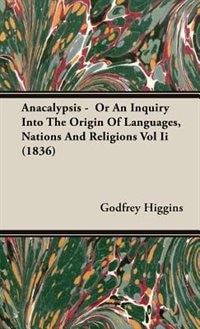 Anacalypsis - Or An Inquiry Into The Origin Of Languages, Nations And Religions Vol Ii (1836)

Godfrey Higgins